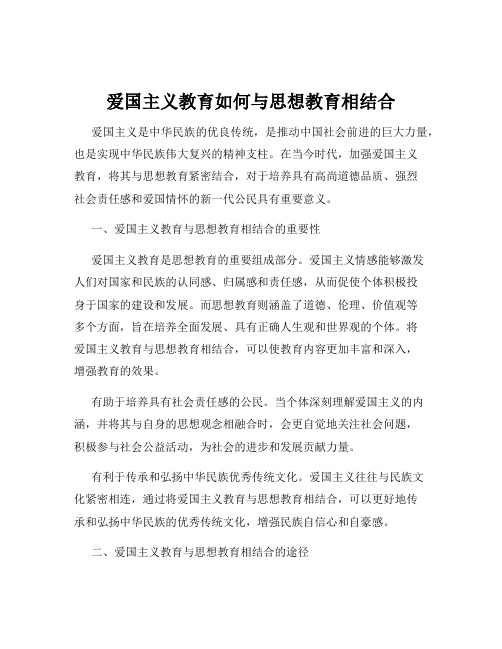 爱国主义教育如何与思想教育相结合

爱国主义是中华民族的优良传统，是推动中国社会前进的巨大力量，也是实现中华民族伟大复兴的精神支柱。在当今时代，加强爱国主义教育，将其与思想教育紧密结合，对于培养具有高尚道德品质、强烈社会责任感和爱国情怀的新一代公民具有重要意义。

一、爱国主义教育与思想教育相结合的重要性

爱国主义教育是思想教育的重要组成部分。爱国主义情感能够激发人们对国家和民族的认同感、归属感和责任感，从而促使个体积极投身于国家的建设和发展。而思想教育则涵盖了道德、伦理、价值观等多个方面，旨在培养全面发展、具有正确人生观和世界观的个体。将爱国主义教育与思想教育相结合，可以使教育内容更加丰富和深入，增强教育的效果。

有助于培养具有社会责任感的公民。当个体深刻理解爱国主义的内涵，并将其与自身的思想观念相融合时，会更自觉地关注社会问题，积极参与社会公益活动，为社会的进步和发展贡献力量。

有利于传承和弘扬中华民族优秀传统文化。爱国主义往往与民族文化紧密相连，通过将爱国主义教育与思想教育相结合，可以更好地传承和弘扬中华民族的优秀传统文化，增强民族自信心和自豪感。

二、爱国主义教育与思想教育相结合的途径